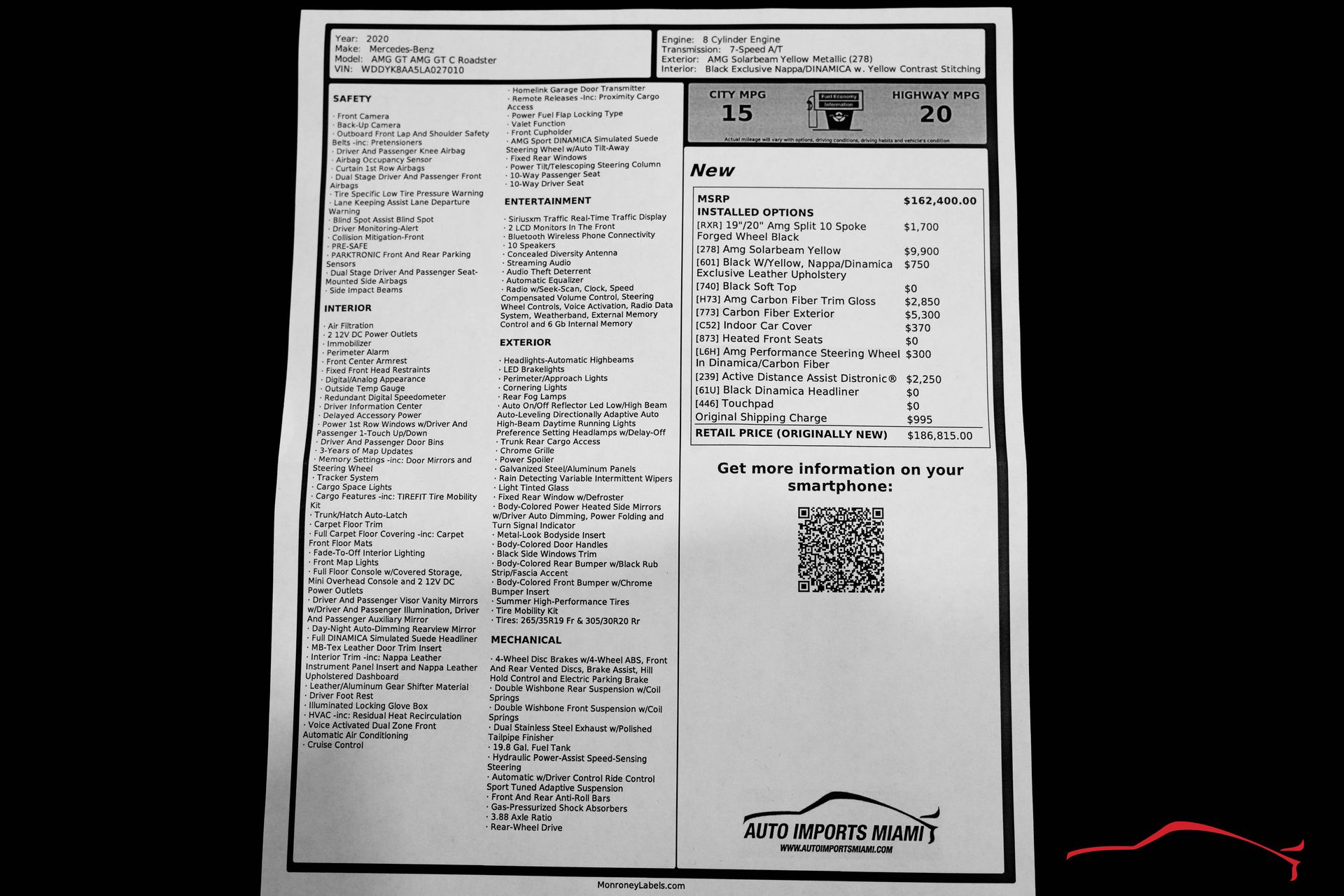 Year: 2020
Make: Mercedes-Benz
Model: AMG GT AMG GT C Roadster
VIN: WDDYK8AA5LA027010

Engine: 8 Cylinder Engine
Transmission: 7-Speed A/T
Exterior: AMG Solarbeam Yellow Metallic (278)
Interior: Black Exclusive Nappa/DINAMICA w. Yellow Contrast Stitching

SAFETY

· Front Camera
· Back-Up Camera
· Outboard Front Lap And Shoulder Safety Belts -inc: Pretensioners
· Driver And Passenger Knee Airbag
· Airbag Occupancy Sensor
· Curtain 1st Row Airbags
· Dual Stage Driver And Passenger Front Airbags
· Tire Specific Low Tire Pressure Warning
· Lane Keeping Assist Lane Departure Warning
· Blind Spot Assist Blind Spot
· Driver Monitoring-Alert
· Collision Mitigation-Front
· PRE-SAFE
· PARKTRONIC Front And Rear Parking Sensors
· Dual Stage Driver And Passenger Seat-Mounted Side Airbags
· Side Impact Beams

INTERIOR

· Air Filtration
· 2 12V DC Power Outlets
· Immobilizer
· Perimeter Alarm
· Front Center Armrest
· Fixed Front Head Restraints
· Digital/Analog Appearance
· Outside Temp Gauge
· Redundant Digital Speedometer
· Driver Information Center
· Delayed Accessory Power
· Power 1st Row Windows w/Driver And Passenger 1-Touch Up/Down
· Driver And Passenger Door Bins
· 3-Years of Map Updates
· Memory Settings -inc: Door Mirrors and Steering Wheel
· Tracker System
· Cargo Space Lights
· Cargo Features -inc: TIREFIT Tire Mobility Kit
· Trunk/Hatch Auto-Latch
· Carpet Floor Trim
· Full Carpet Floor Covering -inc: Carpet Front Floor Mats
· Fade-To-Off Interior Lighting
· Front Map Lights
· Full Floor Console w/Covered Storage, Mini Overhead Console and 2 12V DC Power Outlets
· Driver And Passenger Visor Vanity Mirrors w/Driver And Passenger Illumination, Driver And Passenger Auxiliary Mirror
· Day-Night Auto-Dimming Rearview Mirror
· Full DINAMICA Simulated Suede Headliner
· MB-Tex Leather Door Trim Insert
· Interior Trim -inc: Nappa Leather Instrument Panel Insert and Nappa Leather Upholstered Dashboard
· Leather/Aluminum Gear Shifter Material
· Driver Foot Rest
· Illuminated Locking Glove Box
· HVAC -inc: Residual Heat Recirculation
· Voice Activated Dual Zone Front Automatic Air Conditioning
· Cruise Control

· Homelink Garage Door Transmitter
· Remote Releases -Inc: Proximity Cargo Access
· Power Fuel Flap Locking Type
· Valet Function
· Front Cupholder
· AMG Sport DINAMICA Simulated Suede Steering Wheel w/Auto Tilt-Away
· Fixed Rear Windows
· Power Tilt/Telescoping Steering Column
· 10-Way Passenger Seat
· 10-Way Driver Seat

ENTERTAINMENT

· Siriusxm Traffic Real-Time Traffic Display
· 2 LCD Monitors In The Front
· Bluetooth Wireless Phone Connectivity
· 10 Speakers
· Concealed Diversity Antenna
· Streaming Audio
· Audio Theft Deterrent
· Automatic Equalizer
· Radio w/Seek-Scan, Clock, Speed Compensated Volume Control, Steering Wheel Controls, Voice Activation, Radio Data System, Weatherband, External Memory Control and 6 Gb Internal Memory

EXTERIOR

· Headlights-Automatic Highbeams
· LED Brakelights
· Perimeter/Approach Lights
· Cornering Lights
· Rear Fog Lamps
· Auto On/Off Reflector Led Low/High Beam Auto-Leveling Directionally Adaptive Auto High-Beam Daytime Running Lights Preference Setting Headlamps w/Delay-Off
· Trunk Rear Cargo Access
· Chrome Grille
· Power Spoiler
· Galvanized Steel/Aluminum Panels
· Rain Detecting Variable Intermittent Wipers
· Light Tinted Glass
· Fixed Rear Window w/Defroster
· Body-Colored Power Heated Side Mirrors w/Driver Auto Dimming, Power Folding and Turn Signal Indicator
· Metal-Look Bodyside Insert
· Body-Colored Door Handles
· Black Side Windows Trim
· Body-Colored Rear Bumper w/Black Rub Strip/Fascia Accent
· Body-Colored Front Bumper w/Chrome Bumper Insert
· Summer High-Performance Tires
· Tire Mobility Kit
· Tires: 265/35R19 Fr & 305/30R20 Rr

MECHANICAL

· 4-Wheel Disc Brakes w/4-Wheel ABS, Front And Rear Vented Discs, Brake Assist, Hill Hold Control and Electric Parking Brake
· Double Wishbone Rear Suspension w/Coil Springs
· Double Wishbone Front Suspension w/Coil Springs
· Dual Stainless Steel Exhaust w/Polished Tailpipe Finisher
· 19.8 Gal. Fuel Tank
· Hydraulic Power-Assist Speed-Sensing Steering
· Automatic w/Driver Control Ride Control Sport Tuned Adaptive Suspension
· Front And Rear Anti-Roll Bars
· Gas-Pressurized Shock Absorbers
· 3.88 Axle Ratio
· Rear-Wheel Drive

CITY MPG
15
Fuel Economy Information
HIGHWAY MPG
20
Actual mileage will vary with options, driving conditions, driving habits and vehicle's condition

New

| MSRP | $162,400.00 |
|---|---|
| INSTALLED OPTIONS | |
| [RXR] 19"/20" Amg Split 10 Spoke Forged Wheel Black | $1,700 |
| [278] Amg Solarbeam Yellow | $9,900 |
| [601] Black W/Yellow, Nappa/Dinamica Exclusive Leather Upholstery | $750 |
| [740] Black Soft Top | $0 |
| [H73] Amg Carbon Fiber Trim Gloss | $2,850 |
| [773] Carbon Fiber Exterior | $5,300 |
| [C52] Indoor Car Cover | $370 |
| [873] Heated Front Seats | $0 |
| [L6H] Amg Performance Steering Wheel In Dinamica/Carbon Fiber | $300 |
| [239] Active Distance Assist Distronic® | $2,250 |
| [61U] Black Dinamica Headliner | $0 |
| [446] Touchpad | $0 |
| Original Shipping Charge | $995 |
| RETAIL PRICE (ORIGINALLY NEW) | $186,815.00 |

Get more information on your smartphone:

AUTO IMPORTS MIAMI
WWW.AUTOIMPORTSMIAMI.COM

MonroneyLabels.com